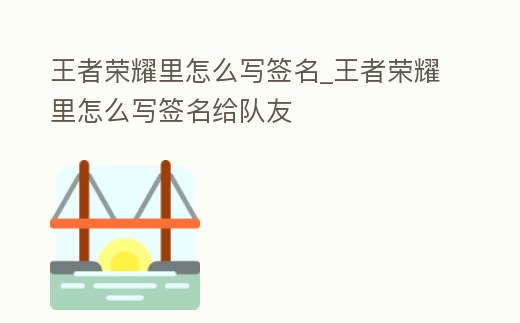 王者荣耀里怎么写签名_王者荣耀里怎么写签名给队友